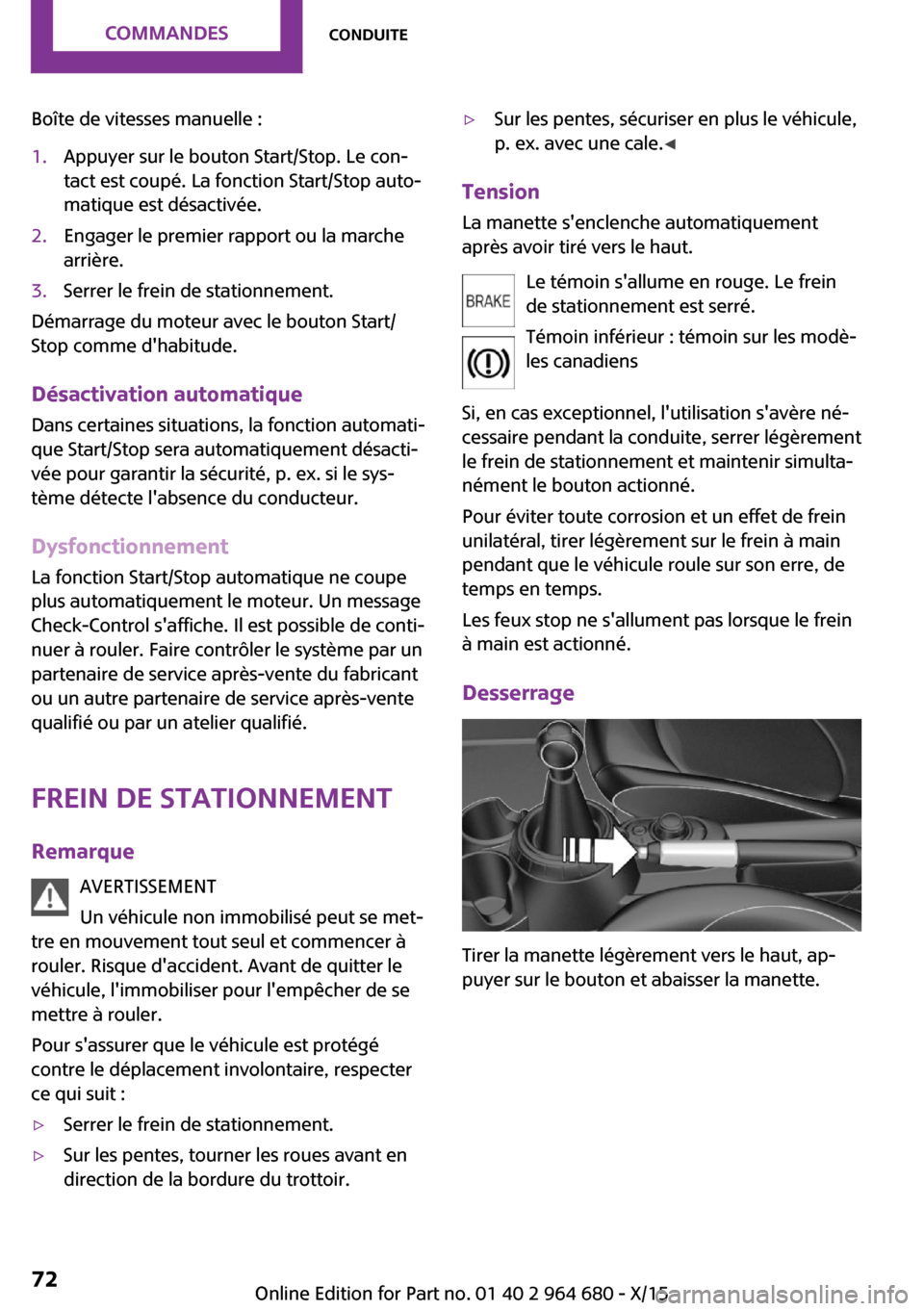 COMMANDES CONDUITE

Boîte de vitesses manuelle :

1. Appuyer sur le bouton Start/Stop. Le contact est coupé. La fonction Start/Stop automatique est désactivée.
2. Engager le premier rapport ou la marche arrière.
3. Serrer le frein de stationnement.

Démarrage du moteur avec le bouton Start/Stop comme d'habitude.

Désactivation automatique

Dans certaines situations, la fonction automatique Start/Stop sera automatiquement désactivée pour garantir la sécurité, p. ex. si le système détecte l'absence du conducteur.

Dysfonctionnement

La fonction Start/Stop automatique ne coupe plus automatiquement le moteur. Un message Check-Control s'affiche. Il est possible de continuer à rouler. Faire contrôler le système par un partenaire de service après-vente du fabricant ou un autre partenaire de service après-vente qualifié ou par un atelier qualifié.

FREIN DE STATIONNEMENT

Remarque

AVERTISSEMENT

Un véhicule non immobilisé peut se mettre en mouvement tout seul et commencer à rouler. Risque d'accident. Avant de quitter le véhicule, l'immobiliser pour l'empêcher de se mettre à rouler.

Pour s'assurer que le véhicule est protégé contre le déplacement involontaire, respecter ce qui suit :

▷ Serrer le frein de stationnement.
▷ Sur les pentes, tourner les roues avant en direction de la bordure du trottoir.
▷ Sur les pentes, sécuriser en plus le véhicule, p. ex. avec une cale.◀

Tension

La manette s'enclenche automatiquement après avoir tiré vers le haut.

BRAKE Le témoin s'allume en rouge. Le frein de stationnement est serré.

Témoin inférieur : témoin sur les modèles canadiens

Si, en cas exceptionnel, l'utilisation s'avère nécessaire pendant la conduite, serrer légèrement le frein de stationnement et maintenir simultanément le bouton actionné.

Pour éviter toute corrosion et un effet de frein unilatéral, tirer légèrement sur le frein à main pendant que le véhicule roule sur son erre, de temps en temps.

Les feux stop ne s'allument pas lorsque le frein à main est actionné.

Desserrage

Tirer la manette légèrement vers le haut, appuyer sur le bouton et abaisser la manette.

72

Online Edition for Part no. 01 40 2 964 680 - X/15

carmanualsonline.info